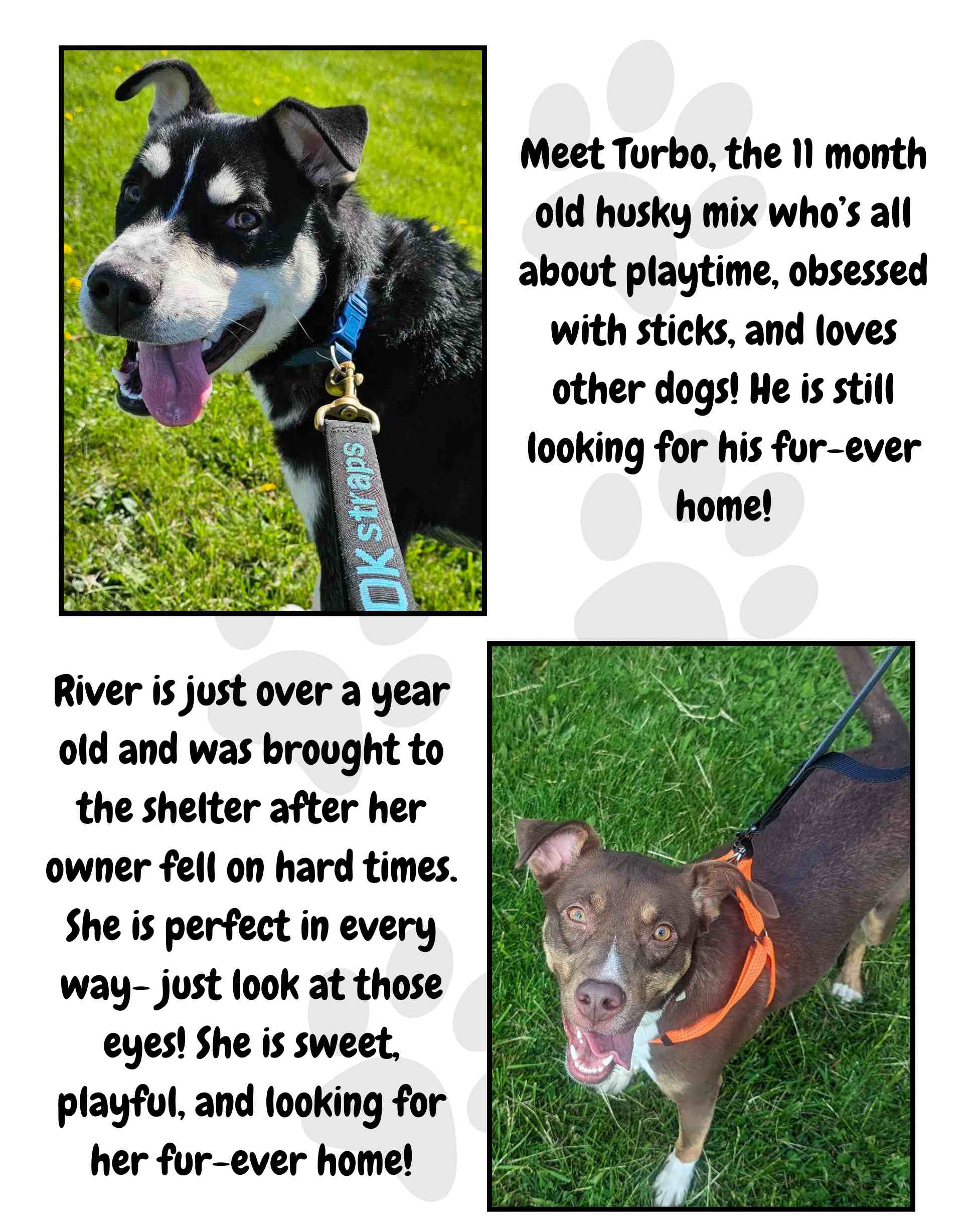 OK straps

Meet Turbo, the 11 month old husky mix who's all about playtime, obsessed with sticks, and loves other dogs! He is still looking for his fur-ever home!

River is just over a year old and was brought to the shelter after her owner fell on hard times. She is perfect in every way- just look at those eyes! She is sweet, playful, and looking for her fur-ever home!